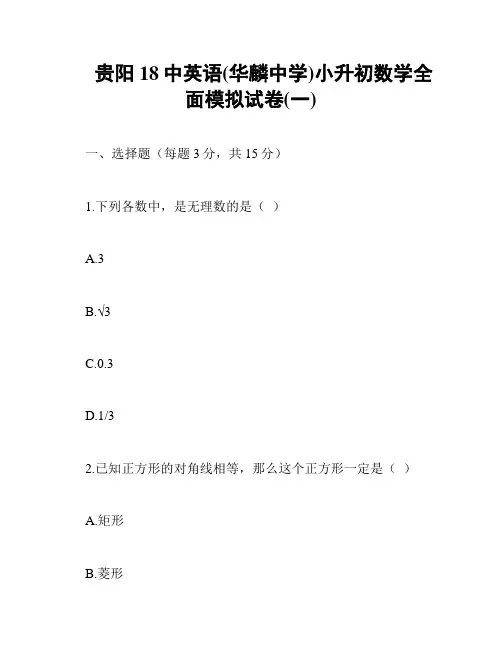 贵阳 18 中英语(华麟中学)小升初数学全面模拟试卷(一)

一、选择题（每题 3 分，共 15 分）

1.下列各数中，是无理数的是（ ）

A.3

B.$\sqrt{3}$

C.0.3

D.1/3

2.已知正方形的对角线相等，那么这个正方形一定是（ ）

A.矩形

B.菱形